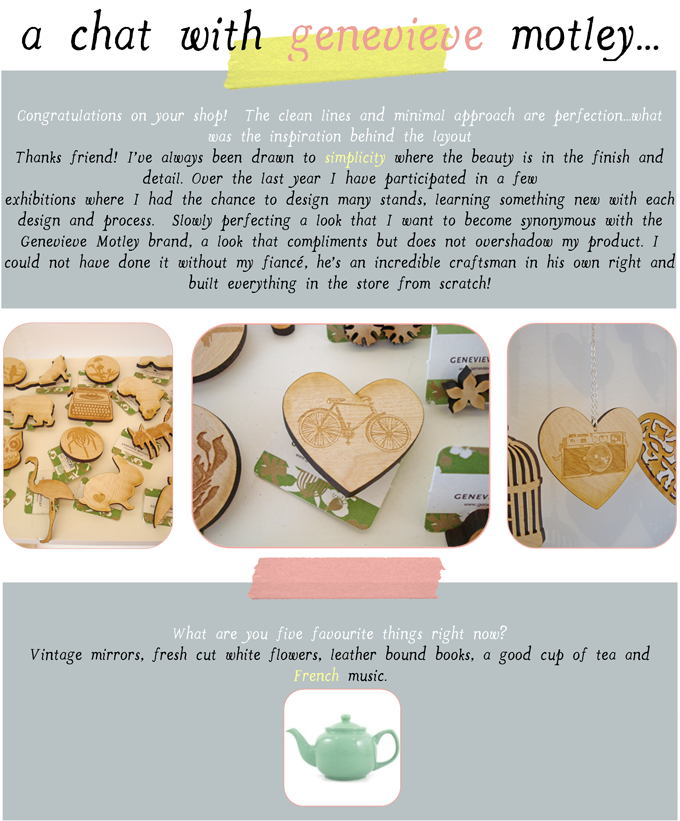 a chat with genevieve motley...

Congratulations on your shop! The clean lines and minimal approach are perfection...what was the inspiration behind the layout

Thanks friend! I've always been drawn to simplicity where the beauty is in the finish and detail. Over the last year I have participated in a few exhibitions where I had the chance to design many stands, learning something new with each design and process. Slowly perfecting a look that I want to become synonymous with the Genevieve Motley brand, a look that compliments but does not overshadow my product. I could not have done it without my fiancé, he's an incredible craftsman in his own right and built everything in the store from scratch!

What are you five favourite things right now?

Vintage mirrors, fresh cut white flowers, leather bound books, a good cup of tea and French music.